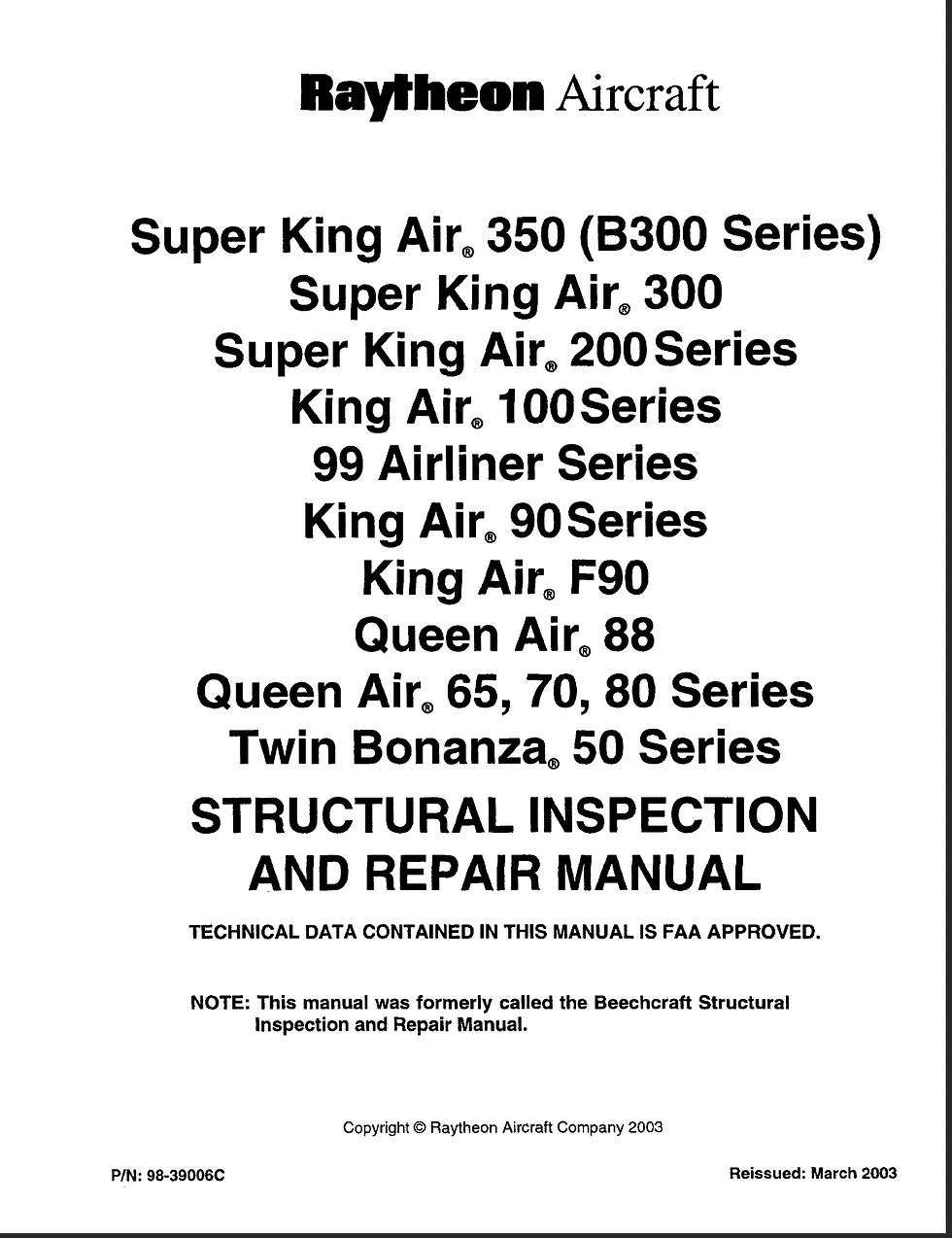 Raytheon Aircraft

Super King Air® 350 (B300 Series)
Super King Air® 300
Super King Air® 200 Series
King Air® 100 Series
99 Airliner Series
King Air® 90 Series
King Air® F90
Queen Air® 88
Queen Air® 65, 70, 80 Series
Twin Bonanza® 50 Series
STRUCTURAL INSPECTION AND REPAIR MANUAL

TECHNICAL DATA CONTAINED IN THIS MANUAL IS FAA APPROVED.

NOTE: This manual was formerly called the Beechcraft Structural Inspection and Repair Manual.

Copyright © Raytheon Aircraft Company 2003

P/N: 98-39006C

Reissued: March 2003